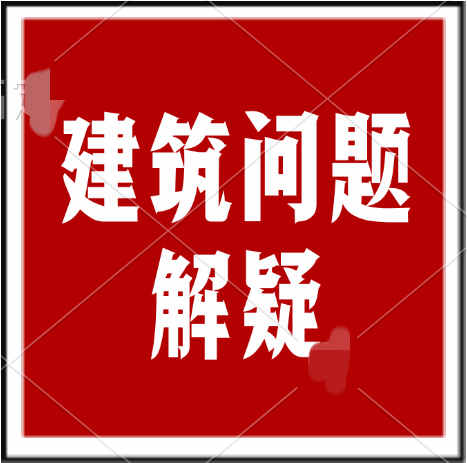 建筑问题
解疑